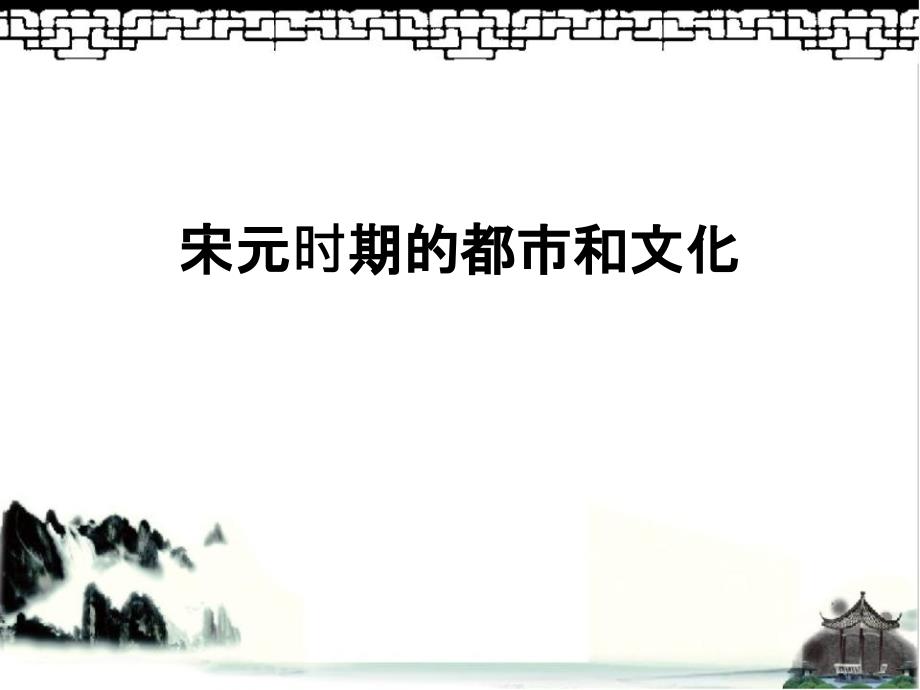 宋元时期的都市和文化